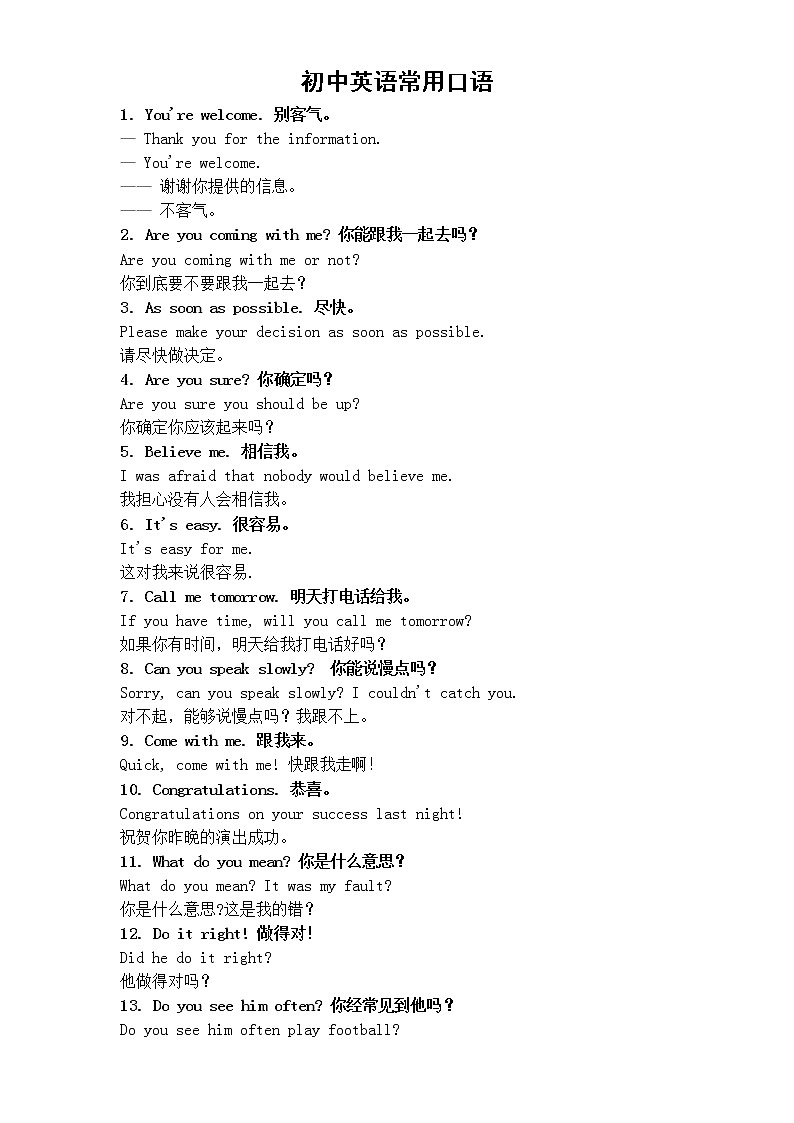 初中英语常用口语

1. You're welcome. 别客气。

— Thank you for the information.

— You're welcome.

—— 谢谢你提供的信息。

—— 不客气。

2. Are you coming with me? 你能跟我一起去吗？

Are you coming with me or not?

你到底要不要跟我一起去？

3. As soon as possible. 尽快。

Please make your decision as soon as possible.

请尽快做决定。

4. Are you sure? 你确定吗？

Are you sure you should be up?

你确定你应该起来吗？

5. Believe me. 相信我。

I was afraid that nobody would believe me.

我担心没有人会相信我。

6. It's easy. 很容易。

It's easy for me.

这对我来说很容易.

7. Call me tomorrow. 明天打电话给我。

If you have time, will you call me tomorrow?

如果你有时间，明天给我打电话好吗？

8. Can you speak slowly? 你能说慢点吗？

Sorry, can you speak slowly? I couldn't catch you.

对不起，能够说慢点吗？我跟不上。

9. Come with me. 跟我来。

Quick, come with me! 快跟我走啊!

10. Congratulations. 恭喜。

Congratulations on your success last night!

祝贺你昨晚的演出成功。

11. What do you mean? 你是什么意思?

What do you mean? It was my fault?

你是什么意思?这是我的错？

12. Do it right! 做得对!

Did he do it right?

他做得对吗？

13. Do you see him often? 你经常见到他吗？

Do you see him often play football?